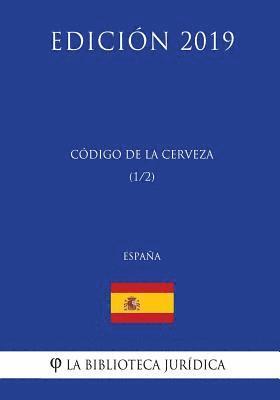 EDICIÓN 2019

CÓDIGO DE LA CERVEZA
(1/2)

ESPAÑA

φ LA BIBLIOTECA JURÍDICA